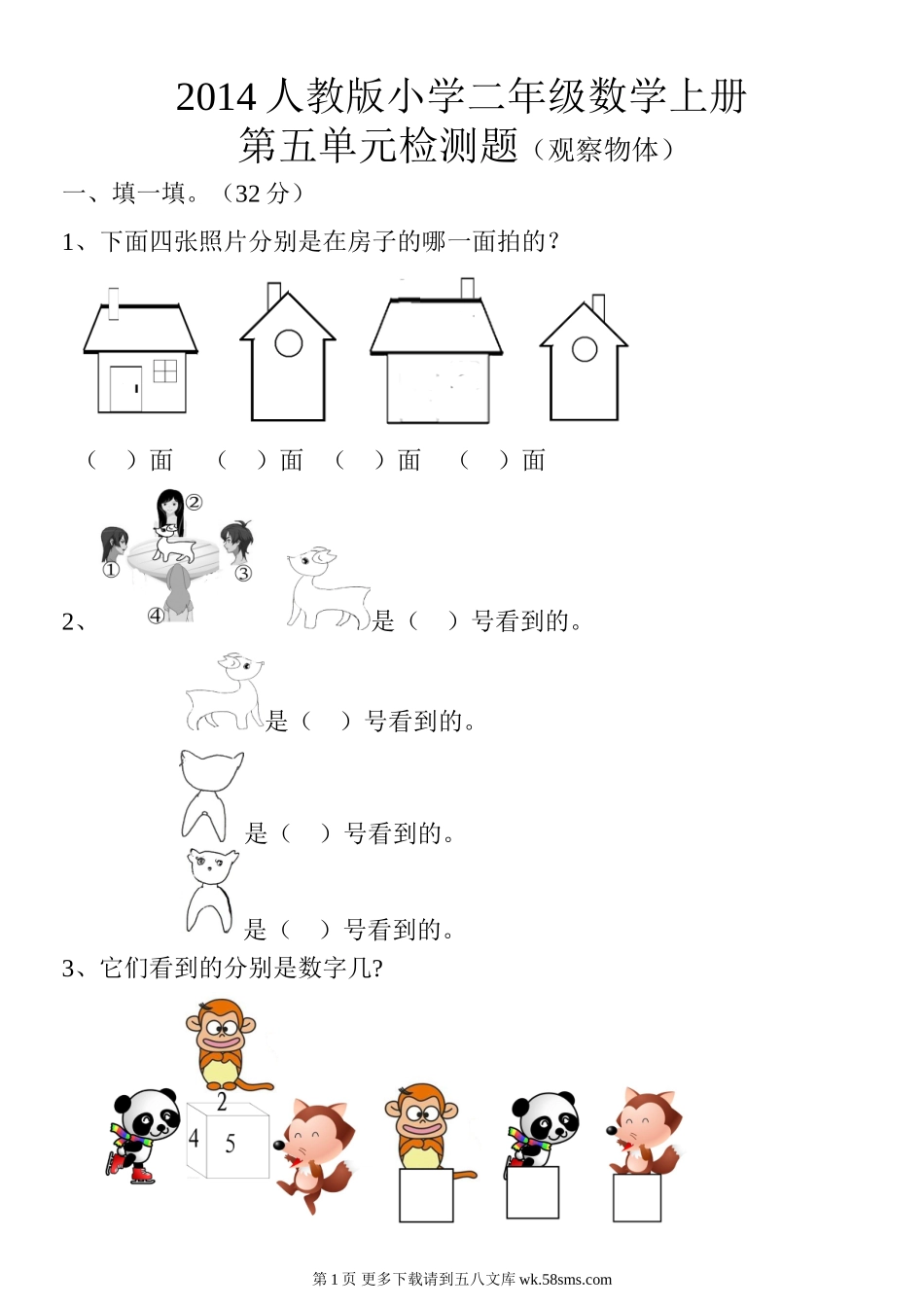 2014 人教版小学二年级数学上册
第五单元检测题（观察物体）

一、填一填。（32 分）

1、下面四张照片分别是在房子的哪一面拍的？

（ ）面 （ ）面 （ ）面 （ ）面

②
①
③
④

2、是（ ）号看到的。

是（ ）号看到的。

是（ ）号看到的。

是（ ）号看到的。

3、它们看到的分别是数字几?

2
4 5

第 1 页 更多下载请到五八文库 wk.58sms.com